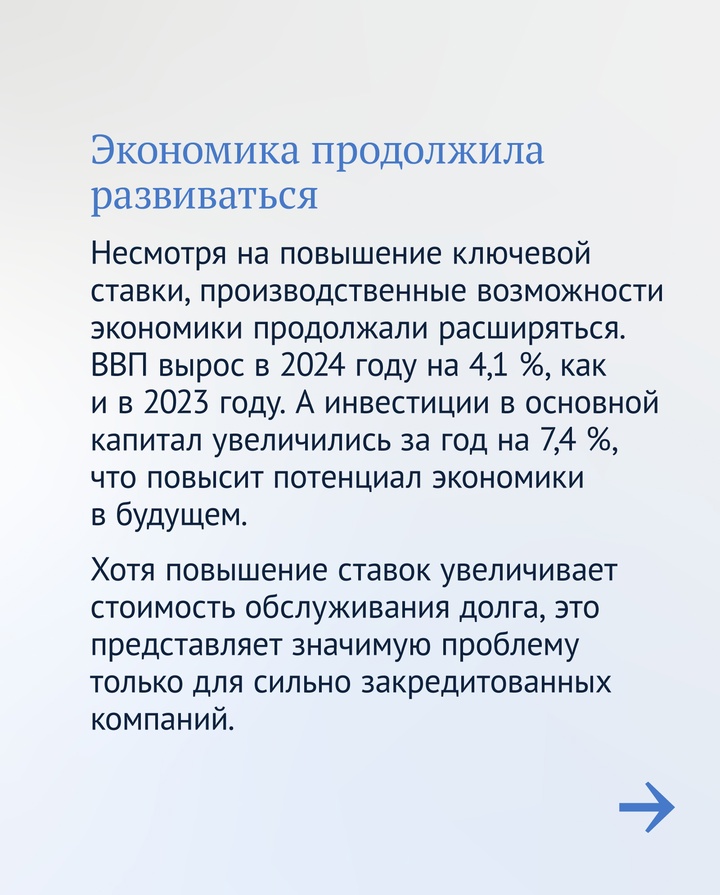 Экономика продолжила развиваться

Несмотря на повышение ключевой ставки, производственные возможности экономики продолжали расширяться. ВВП вырос в 2024 году на 4,1 %, как и в 2023 году. А инвестиции в основной капитал увеличились за год на 7,4 %, что повысит потенциал экономики в будущем.

Хотя повышение ставок увеличивает стоимость обслуживания долга, это представляет значимую проблему только для сильно закредитованных компаний.